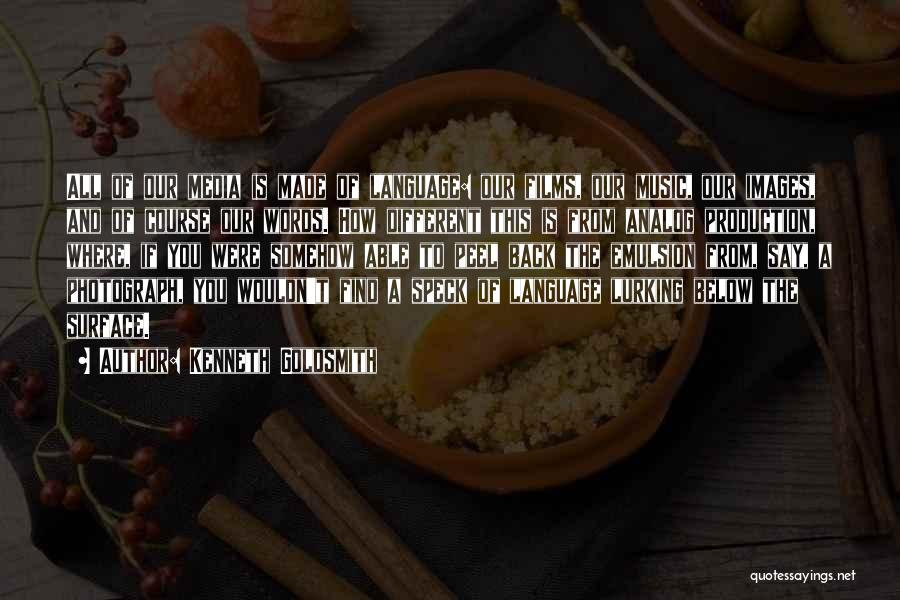 All of our media is made of language: our films, our music, our images, and of course our words. How different this is from analog production, where, if you were somehow able to peel back the emulsion from, say, a photograph, you wouldn't find a speck of language lurking below the surface.

• Author: Kenneth Goldsmith

quotessayings.net